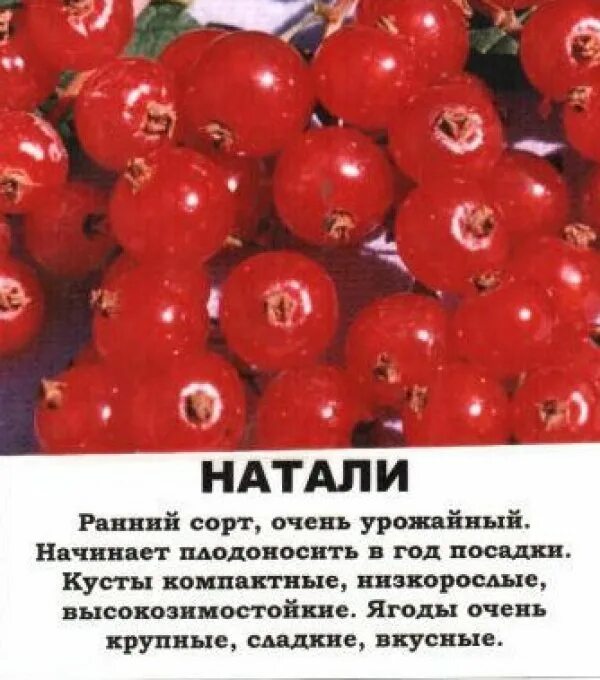 НАТАЛИ

Ранний сорт, очень урожайный. Начинает плодоносить в год посадки. Кусты компактные, низкорослые, высокозимостойкие. Ягоды очень крупные, сладкие, вкусные.